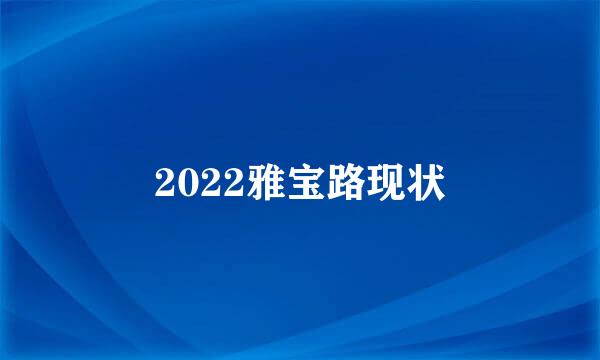 2022雅宝路现状